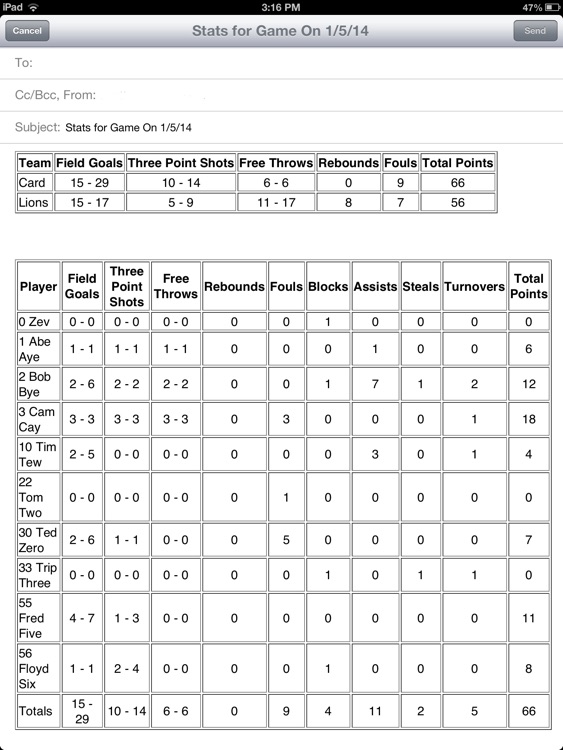 iPad 3:16 PM 47%

Cancel Stats for Game On 1/5/14 Send

To:

Cc/Bcc, From:

Subject: Stats for Game On 1/5/14

| Team | Field Goals | Three Point Shots | Free Throws | Rebounds | Fouls | Total Points |
|---|---|---|---|---|---|---|
| Card | 15 - 29 | 10 - 14 | 6 - 6 | 0 | 9 | 66 |
| Lions | 15 - 17 | 5 - 9 | 11 - 17 | 8 | 7 | 56 |

| Player | Field Goals | Three Point Shots | Free Throws | Rebounds | Fouls | Blocks | Assists | Steals | Turnovers | Total Points |
|---|---|---|---|---|---|---|---|---|---|---|
| 0 Zev | 0 - 0 | 0 - 0 | 0 - 0 | 0 | 0 | 1 | 0 | 0 | 0 | 0 |
| 1 Abe Aye | 1 - 1 | 1 - 1 | 1 - 1 | 0 | 0 | 0 | 1 | 0 | 0 | 6 |
| 2 Bob Bye | 2 - 6 | 2 - 2 | 2 - 2 | 0 | 0 | 1 | 7 | 1 | 2 | 12 |
| 3 Cam Cay | 3 - 3 | 3 - 3 | 3 - 3 | 0 | 3 | 0 | 0 | 0 | 1 | 18 |
| 10 Tim Tew | 2 - 5 | 0 - 0 | 0 - 0 | 0 | 0 | 0 | 3 | 0 | 1 | 4 |
| 22 Tom Two | 0 - 0 | 0 - 0 | 0 - 0 | 0 | 1 | 0 | 0 | 0 | 0 | 0 |
| 30 Ted Zero | 2 - 6 | 1 - 1 | 0 - 0 | 0 | 5 | 0 | 0 | 0 | 0 | 7 |
| 33 Trip Three | 0 - 0 | 0 - 0 | 0 - 0 | 0 | 0 | 1 | 0 | 1 | 1 | 0 |
| 55 Fred Five | 4 - 7 | 1 - 3 | 0 - 0 | 0 | 0 | 0 | 0 | 0 | 0 | 11 |
| 56 Floyd Six | 1 - 1 | 2 - 4 | 0 - 0 | 0 | 0 | 1 | 0 | 0 | 0 | 8 |
| Totals | 15 - 29 | 10 - 14 | 6 - 6 | 0 | 9 | 4 | 11 | 2 | 5 | 66 |